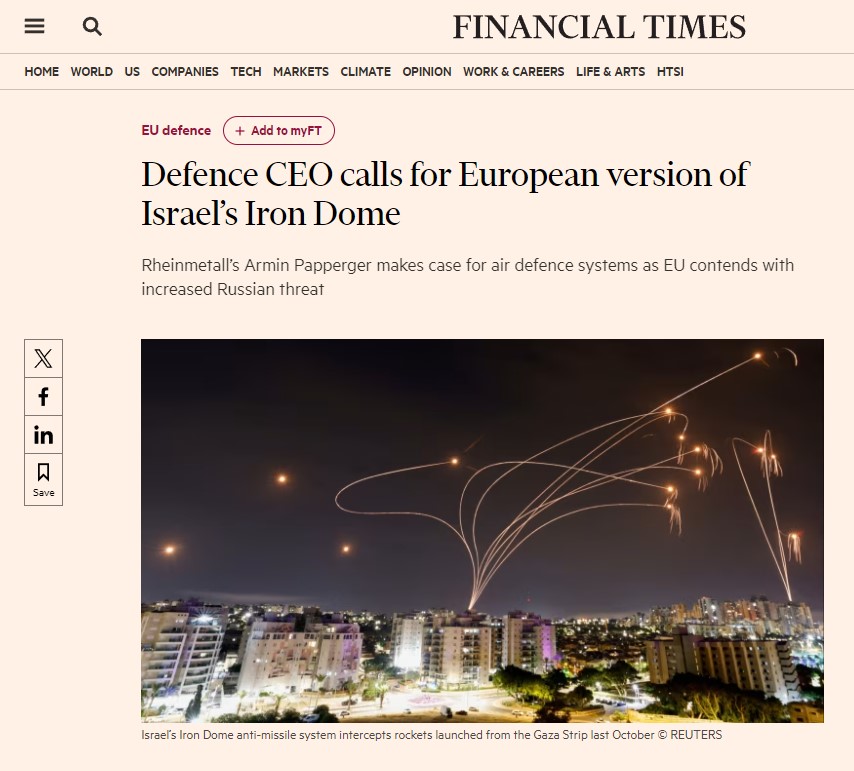 FINANCIAL TIMES

HOME WORLD US COMPANIES TECH MARKETS CLIMATE OPINION WORK & CAREERS LIFE & ARTS HTSI

EU defence + Add to myFT

Defence CEO calls for European version of Israel's Iron Dome

Rheinmetall's Armin Papperger makes case for air defence systems as EU contends with increased Russian threat

Save

Israel's Iron Dome anti-missile system intercepts rockets launched from the Gaza Strip last October © REUTERS